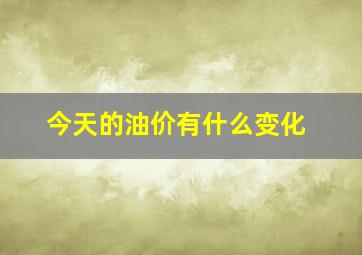 今天的油价有什么变化